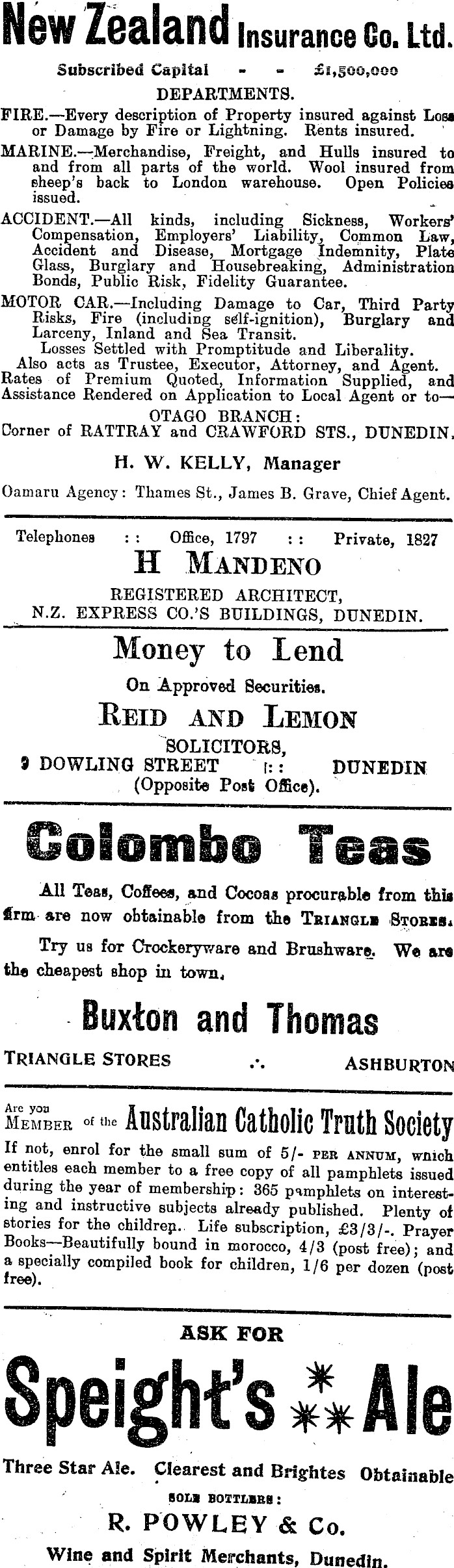 New Zealand Insurance Co. Ltd.

Subscribed Capital - - £1,500,000

DEPARTMENTS.

FIRE.—Every description of Property insured against Loss or Damage by Fire or Lightning. Rents insured.

MARINE.—Merchandise, Freight, and Hulls insured to and from all parts of the world. Wool insured from sheep's back to London warehouse. Open Policies issued.

ACCIDENT.—All kinds, including Sickness, Workers' Compensation, Employers' Liability, Common Law, Accident and Disease, Mortgage Indemnity, Plate Glass, Burglary and Housebreaking, Administration Bonds, Public Risk, Fidelity Guarantee.

MOTOR CAR.—Including Damage to Car, Third Party Risks, Fire (including self-ignition), Burglary and Larceny, Inland and Sea Transit.

Losses Settled with Promptitude and Liberality.
Also acts as Trustee, Executor, Attorney, and Agent.
Rates of Premium Quoted, Information Supplied, and Assistance Rendered on Application to Local Agent or to—

OTAGO BRANCH:
Corner of RATTRAY and CRAWFORD STS., DUNEDIN.

H. W. KELLY, Manager

Oamaru Agency: Thames St., James B. Grave, Chief Agent.

Telephones :: Office, 1797 :: Private, 1827

H MANDENO

REGISTERED ARCHITECT,
N.Z. EXPRESS CO.'S BUILDINGS, DUNEDIN.

Money to Lend

On Approved Securities.

REID AND LEMON

SOLICITORS,
9 DOWLING STREET :: DUNEDIN
(Opposite Post Office).

Colombo Teas

All Teas, Coffees, and Cocoas procurable from this firm are now obtainable from the TRIANGLE STORES.

Try us for Crockeryware and Brushware. We are the cheapest shop in town.

Buxton and Thomas

TRIANGLE STORES ∴ ASHBURTON

Are you MEMBER of the Australian Catholic Truth Society

If not, enrol for the small sum of 5/- PER ANNUM, which entitles each member to a free copy of all pamphlets issued during the year of membership: 365 pamphlets on interesting and instructive subjects already published. Plenty of stories for the children. Life subscription, £3/3/-. Prayer Books—Beautifully bound in morocco, 4/3 (post free); and a specially compiled book for children, 1/6 per dozen (post free).

ASK FOR

Speight's *** Ale

Three Star Ale. Clearest and Brightes Obtainable

SOLE BOTTLERS:
R. POWLEY & Co.
Wine and Spirit Merchants, Dunedin.